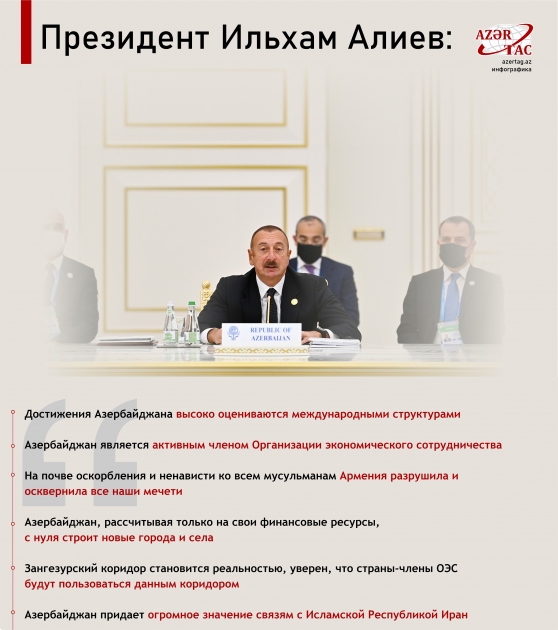 Президент Ильхам Алиев:

AZƏR TAC
azertag.az
инфографика

REPUBLIC OF AZERBAIJAN

Достижения Азербайджана высоко оцениваются международными структурами

Азербайджан является активным членом Организации экономического сотрудничества

На почве оскорбления и ненависти ко всем мусульманам Армения разрушила и осквернила все наши мечети

Азербайджан, рассчитывая только на свои финансовые ресурсы, с нуля строит новые города и села

Зангезурский коридор становится реальностью, уверен, что страны-члены ОЭС будут пользоваться данным коридором

Азербайджан придает огромное значение связям с Исламской Республикой Иран